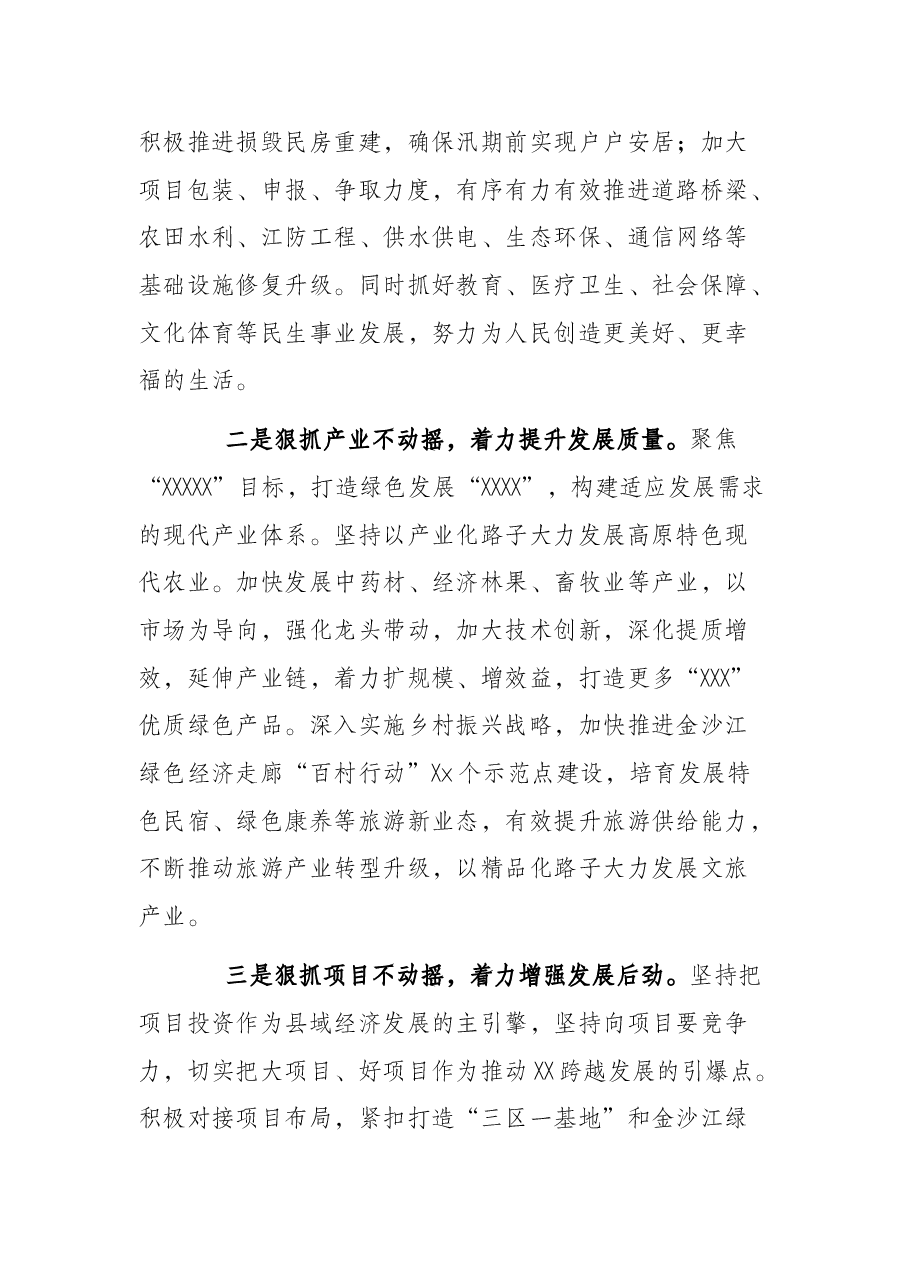 积极推进损毁民房重建，确保汛期前实现户户安居；加大项目包装、申报、争取力度，有序有力有效推进道路桥梁、农田水利、江防工程、供水供电、生态环保、通信网络等基础设施修复升级。同时抓好教育、医疗卫生、社会保障、文化体育等民生事业发展，努力为人民创造更美好、更幸福的生活。

二是狠抓产业不动摇，着力提升发展质量。聚焦“XXXXX”目标，打造绿色发展“XXXX”，构建适应发展需求的现代产业体系。坚持以产业化路子大力发展高原特色现代农业。加快发展中药材、经济林果、畜牧业等产业，以市场为导向，强化龙头带动，加大技术创新，深化提质增效，延伸产业链，着力扩规模、增效益，打造更多“XXX”优质绿色产品。深入实施乡村振兴战略，加快推进金沙江绿色经济走廊“百村行动”Xx个示范点建设，培育发展特色民宿、绿色康养等旅游新业态，有效提升旅游供给能力，不断推动旅游产业转型升级，以精品化路子大力发展文旅产业。

三是狠抓项目不动摇，着力增强发展后劲。坚持把项目投资作为县域经济发展的主引擎，坚持向项目要竞争力，切实把大项目、好项目作为推动XX跨越发展的引爆点。积极对接项目布局，紧扣打造“三区一基地”和金沙江绿